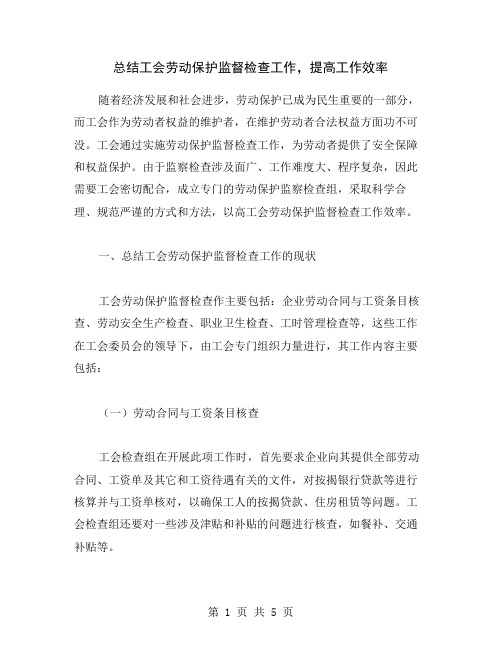 总结工会劳动保护监督检查工作，提高工作效率

随着经济发展和社会进步，劳动保护已成为民生重要的一部分，而工会作为劳动者权益的维护者，在维护劳动者合法权益方面功不可没。工会通过实施劳动保护监督检查工作，为劳动者提供了安全保障和权益保护。由于监察检查涉及面广、工作难度大、程序复杂，因此需要工会密切配合，成立专门的劳动保护监察检查组，采取科学合理、规范严谨的方式和方法，以高工会劳动保护监督检查工作效率。

一、总结工会劳动保护监督检查工作的现状

工会劳动保护监督检查作主要包括：企业劳动合同与工资条目核查、劳动安全生产检查、职业卫生检查、工时管理检查等，这些工作在工会委员会的领导下，由工会专门组织力量进行，其工作内容主要包括：

（一）劳动合同与工资条目核查

工会检查组在开展此项工作时，首先要求企业向其提供全部劳动合同、工资单及其它和工资待遇有关的文件，对按揭银行贷款等进行核算并与工资单核对，以确保工人的按揭贷款、住房租赁等问题。工会检查组还要对一些涉及津贴和补贴的问题进行核查，如餐补、交通补贴等。

第 1 页 共 5 页